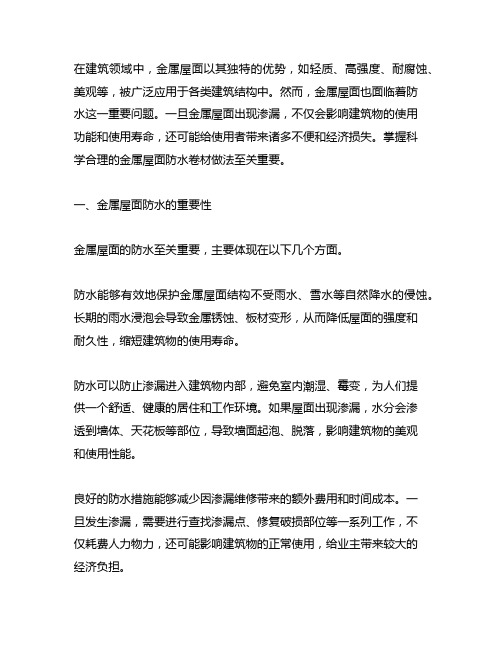 在建筑领域中，金属屋面以其独特的优势，如轻质、高强度、耐腐蚀、美观等，被广泛应用于各类建筑结构中。然而，金属屋面也面临着防水这一重要问题。一旦金属屋面出现渗漏，不仅会影响建筑物的使用功能和使用寿命，还可能给使用者带来诸多不便和经济损失。掌握科学合理的金属屋面防水卷材做法至关重要。

一、金属屋面防水的重要性

金属屋面的防水至关重要，主要体现在以下几个方面。

防水能够有效地保护金属屋面结构不受雨水、雪水等自然降水的侵蚀。长期的雨水浸泡会导致金属锈蚀、板材变形，从而降低屋面的强度和耐久性，缩短建筑物的使用寿命。

防水可以防止渗漏进入建筑物内部，避免室内潮湿、霉变，为人们提供一个舒适、健康的居住和工作环境。如果屋面出现渗漏，水分会渗透到墙体、天花板等部位，导致墙面起泡、脱落，影响建筑物的美观和使用性能。

良好的防水措施能够减少因渗漏维修带来的额外费用和时间成本。一旦发生渗漏，需要进行查找渗漏点、修复破损部位等一系列工作，不仅耗费人力物力，还可能影响建筑物的正常使用，给业主带来较大的经济负担。